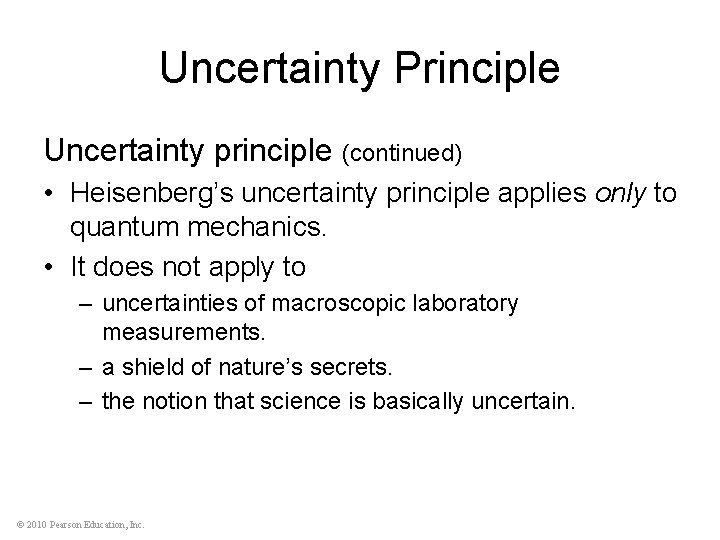 Uncertainty Principle

Uncertainty principle (continued)

• Heisenberg's uncertainty principle applies only to quantum mechanics.

• It does not apply to

– uncertainties of macroscopic laboratory measurements.

– a shield of nature's secrets.

– the notion that science is basically uncertain.

© 2010 Pearson Education, Inc.